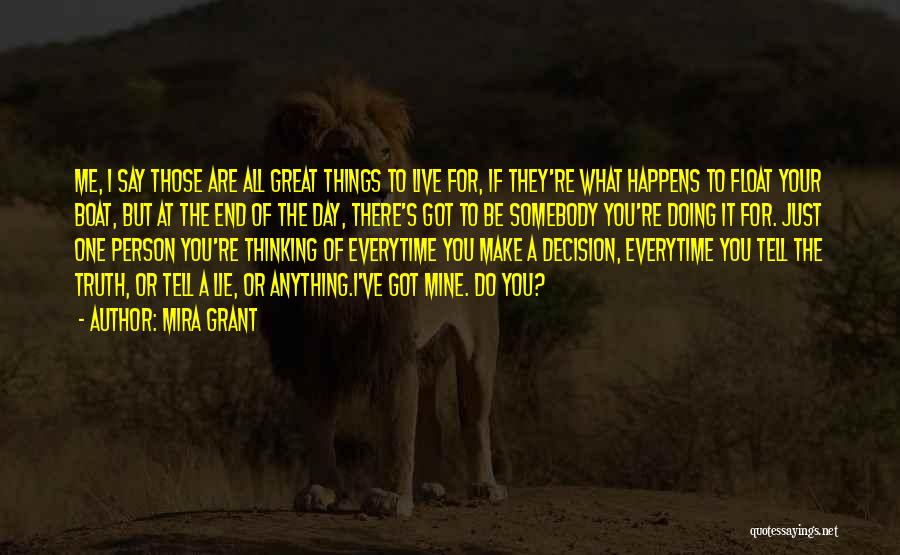 ME, I SAY THOSE ARE ALL GREAT THINGS TO LIVE FOR, IF THEY'RE WHAT HAPPENS TO FLOAT YOUR BOAT, BUT AT THE END OF THE DAY, THERE'S GOT TO BE SOMEBODY YOU'RE DOING IT FOR. JUST ONE PERSON YOU'RE THINKING OF EVERYTIME YOU MAKE A DECISION, EVERYTIME YOU TELL THE TRUTH, OR TELL A LIE, OR ANYTHING.I'VE GOT MINE. DO YOU?

- AUTHOR: MIRA GRANT

quotessayings.net